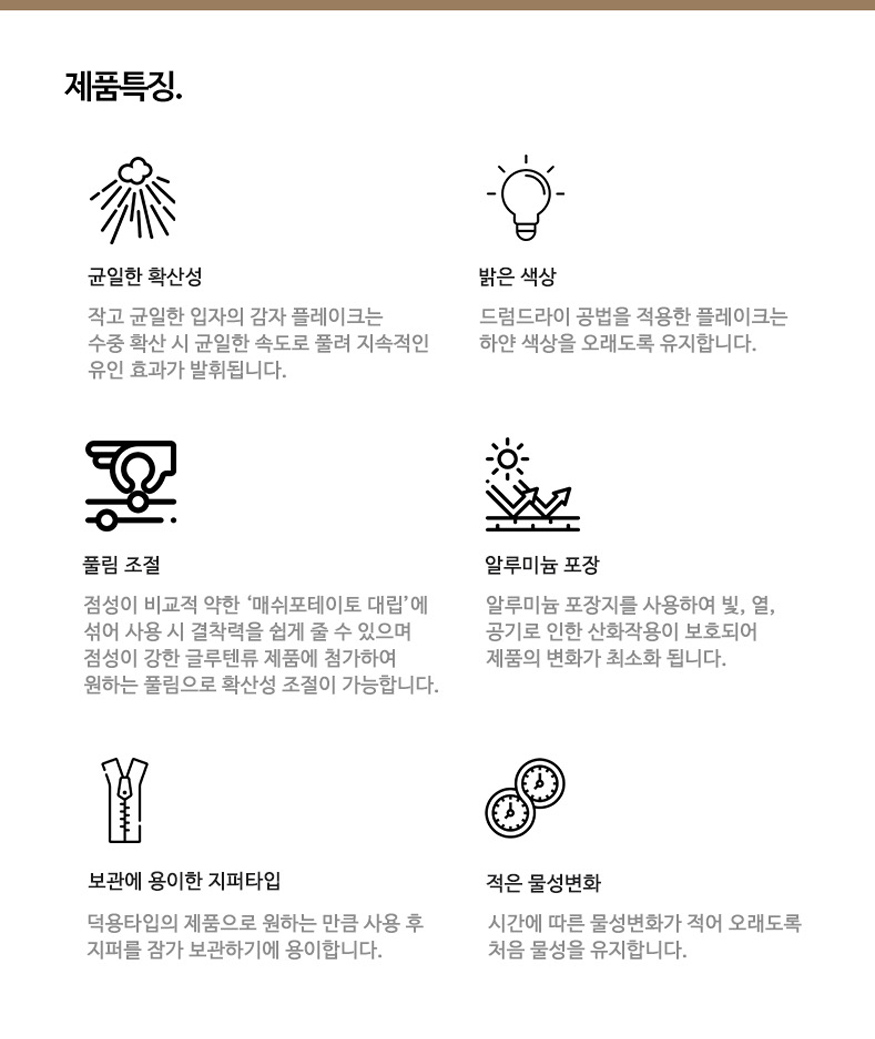 제품특징.

균일한 확산성

작고 균일한 입자의 감자 플레이크는 수중 확산 시 균일한 속도로 풀려 지속적인 유인 효과가 발휘됩니다.

밝은 색상

드럼드라이 공법을 적용한 플레이크는 하얀 색상을 오래도록 유지합니다.

풀림 조절

점성이 비교적 약한 '매쉬포테이토 대립'에 섞어 사용 시 결착력을 쉽게 줄 수 있으며 점성이 강한 글루텐류 제품에 첨가하여 원하는 풀림으로 확산성 조절이 가능합니다.

알루미늄 포장

알루미늄 포장지를 사용하여 빛, 열, 공기로 인한 산화작용이 보호되어 제품의 변화가 최소화 됩니다.

보관에 용이한 지퍼타입

덕용타입의 제품으로 원하는 만큼 사용 후 지퍼를 잠가 보관하기에 용이합니다.

적은 물성변화

시간에 따른 물성변화가 적어 오래도록 처음 물성을 유지합니다.